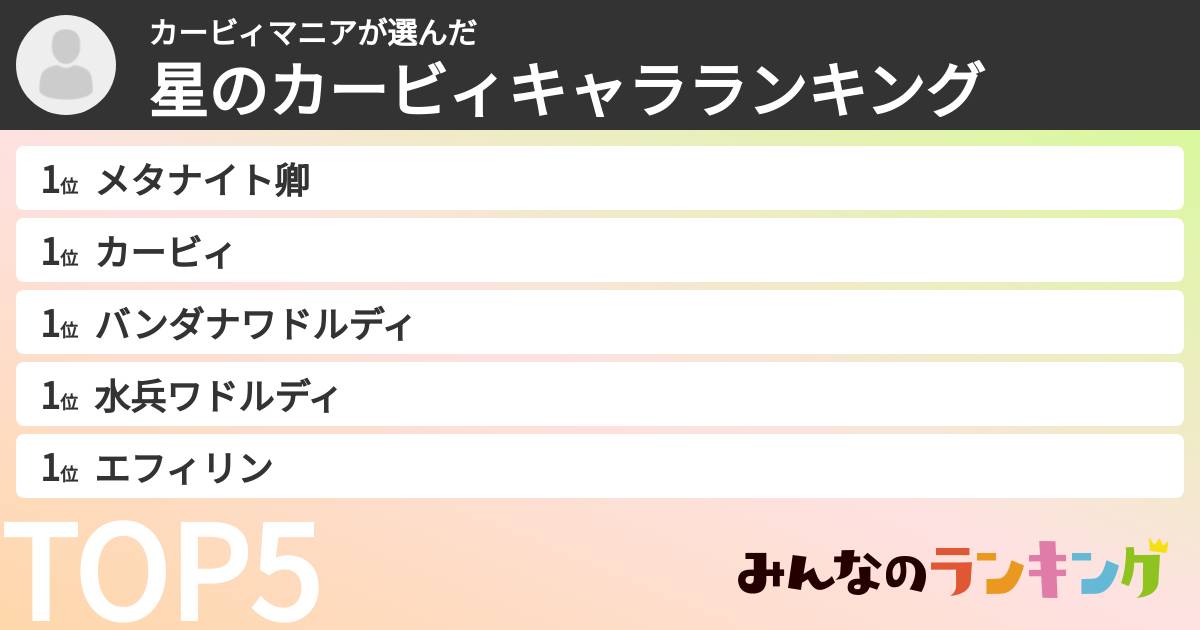 カービィマニアが選んだ
星のカービィキャラランキング

1位 メタナイト卿
1位 カービィ
1位 バンダナワドルディ
1位 水兵ワドルディ
1位 エフィリン

TOP5

みんなのランキング